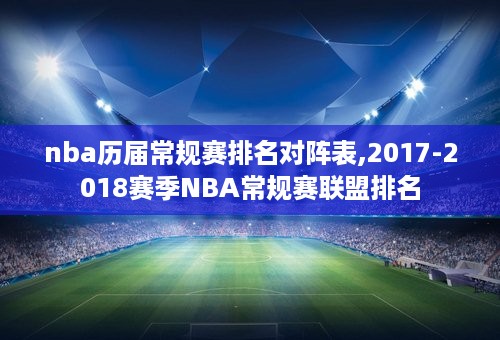 nba历届常规赛排名对阵表,2017-2018赛季NBA常规赛联盟排名